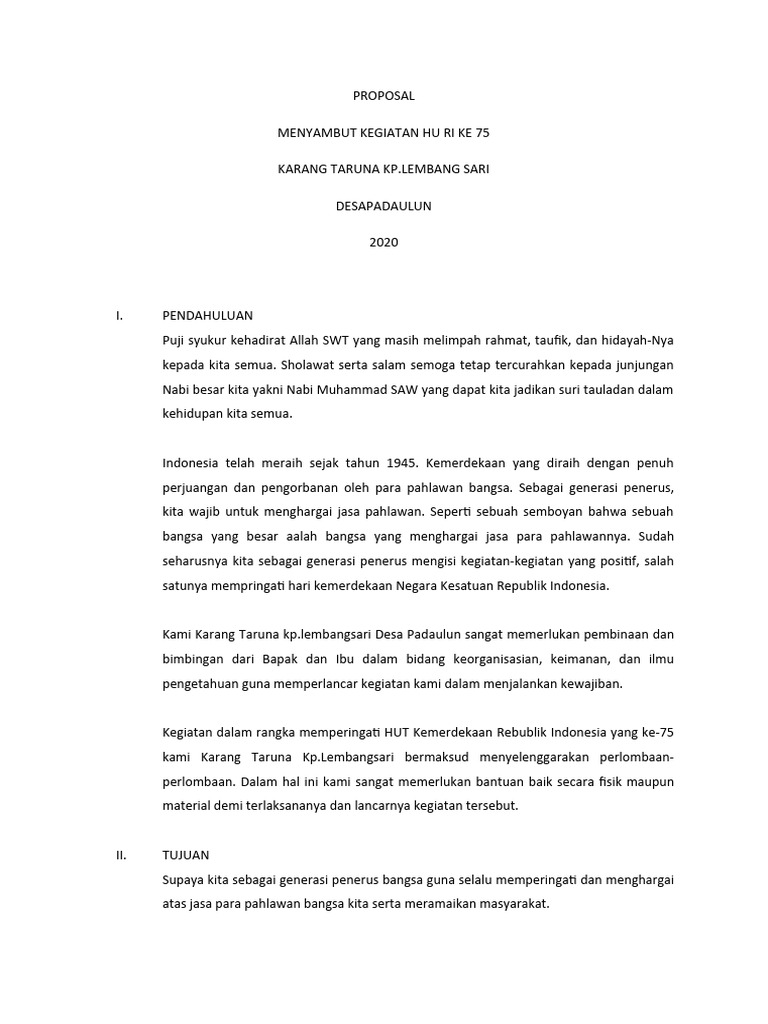 PROPOSAL

MENYAMBUT KEGIATAN HU RI KE 75

KARANG TARUNA KP.LEMBANG SARI

DESAPADAULUN

2020

I. PENDAHULUAN

Puji syukur kehadirat Allah SWT yang masih melimpah rahmat, taufik, dan hidayah-Nya kepada kita semua. Sholawat serta salam semoga tetap tercurahkan kepada junjungan Nabi besar kita yakni Nabi Muhammad SAW yang dapat kita jadikan suri tauladan dalam kehidupan kita semua.

Indonesia telah meraih sejak tahun 1945. Kemerdekaan yang diraih dengan penuh perjuangan dan pengorbanan oleh para pahlawan bangsa. Sebagai generasi penerus, kita wajib untuk menghargai jasa pahlawan. Seperti sebuah semboyan bahwa sebuah bangsa yang besar aalah bangsa yang menghargai jasa para pahlawannya. Sudah seharusnya kita sebagai generasi penerus mengisi kegiatan-kegiatan yang positif, salah satunya mempringati hari kemerdekaan Negara Kesatuan Republik Indonesia.

Kami Karang Taruna kp.lembangsari Desa Padaulun sangat memerlukan pembinaan dan bimbingan dari Bapak dan Ibu dalam bidang keorganisasian, keimanan, dan ilmu pengetahuan guna memperlancar kegiatan kami dalam menjalankan kewajiban.

Kegiatan dalam rangka memperingati HUT Kemerdekaan Rebublik Indonesia yang ke-75 kami Karang Taruna Kp.Lembangsari bermaksud menyelenggarakan perlombaan-perlombaan. Dalam hal ini kami sangat memerlukan bantuan baik secara fisik maupun material demi terlaksananya dan lancarnya kegiatan tersebut.

II. TUJUAN

Supaya kita sebagai generasi penerus bangsa guna selalu memperingati dan menghargai atas jasa para pahlawan bangsa kita serta meramaikan masyarakat.